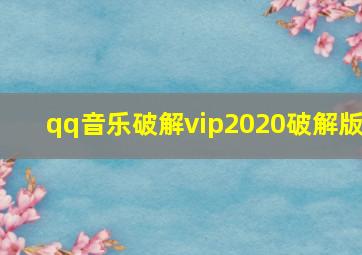 qq音乐破解vip2020破解版